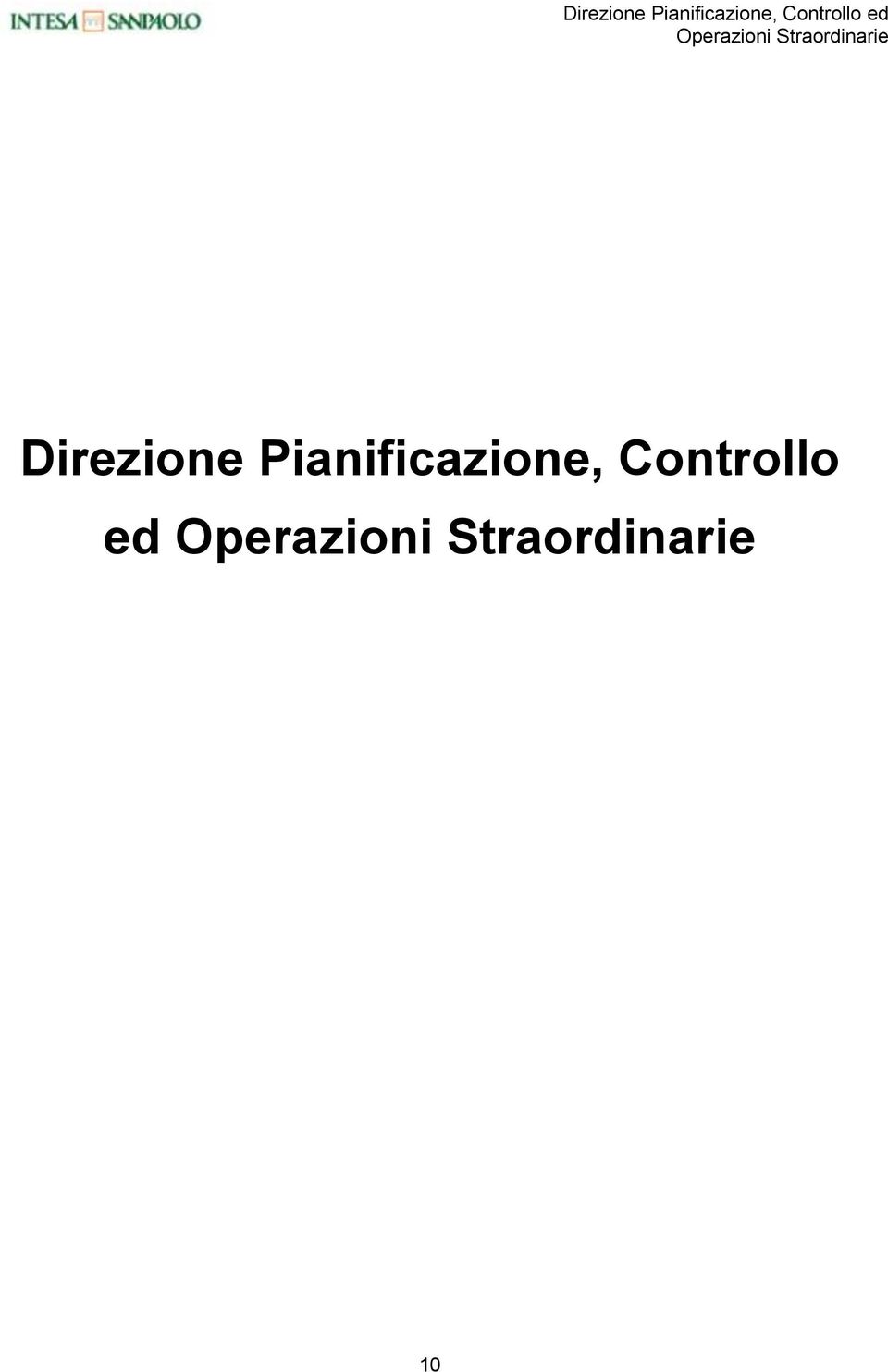 INTESA SANPAOLO

Direzione Pianificazione, Controllo ed Operazioni Straordinarie

Direzione Pianificazione, Controllo ed Operazioni Straordinarie

10